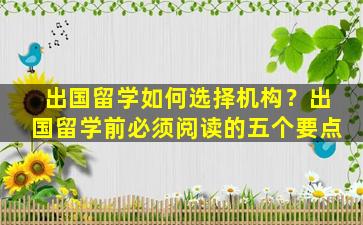 出国留学如何选择机构？出国留学前必须阅读的五个要点